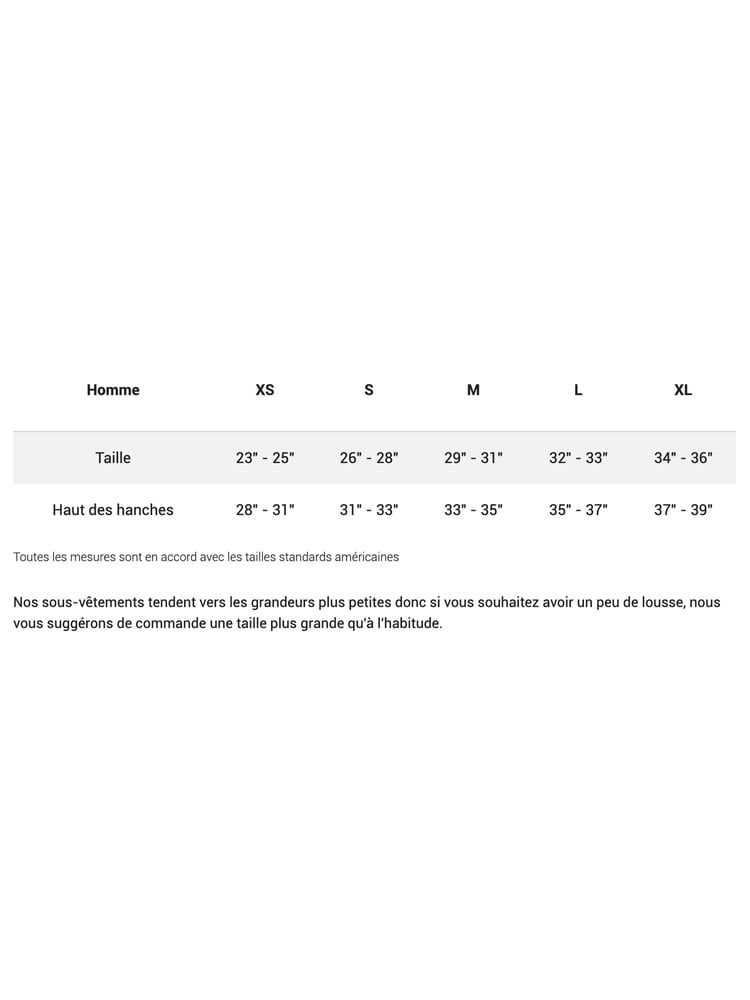 | Homme | XS | S | M | L | XL |
|---|---|---|---|---|---|
| Taille | 23" - 25" | 26" - 28" | 29" - 31" | 32" - 33" | 34" - 36" |
| Haut des hanches | 28" - 31" | 31" - 33" | 33" - 35" | 35" - 37" | 37" - 39" |

Toutes les mesures sont en accord avec les tailles standards américaines

Nos sous-vêtements tendent vers les grandeurs plus petites donc si vous souhaitez avoir un peu de lousse, nous vous suggérons de commande une taille plus grande qu'à l'habitude.